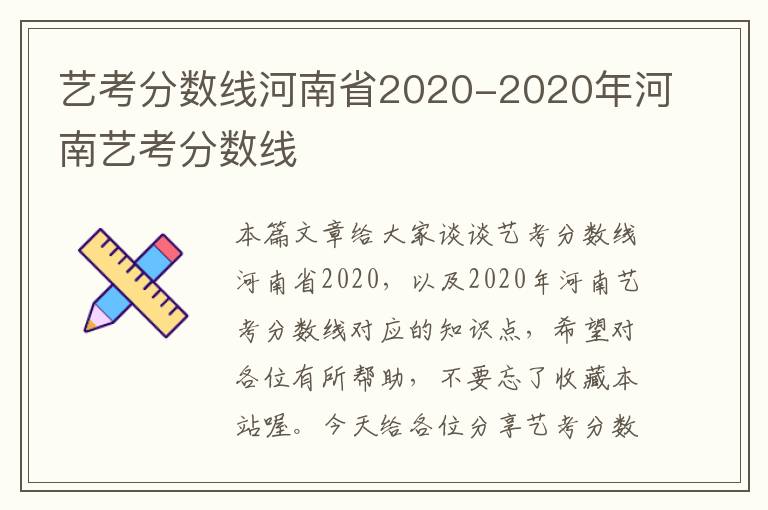 艺考分数线河南省2020-2020年河南艺考分数线

本篇文章给大家谈谈艺考分数线河南省2020，以及2020年河南艺考分数线对应的知识点，希望对各位有所帮助，不要忘了收藏本站喔。今天给各位分享艺考分数